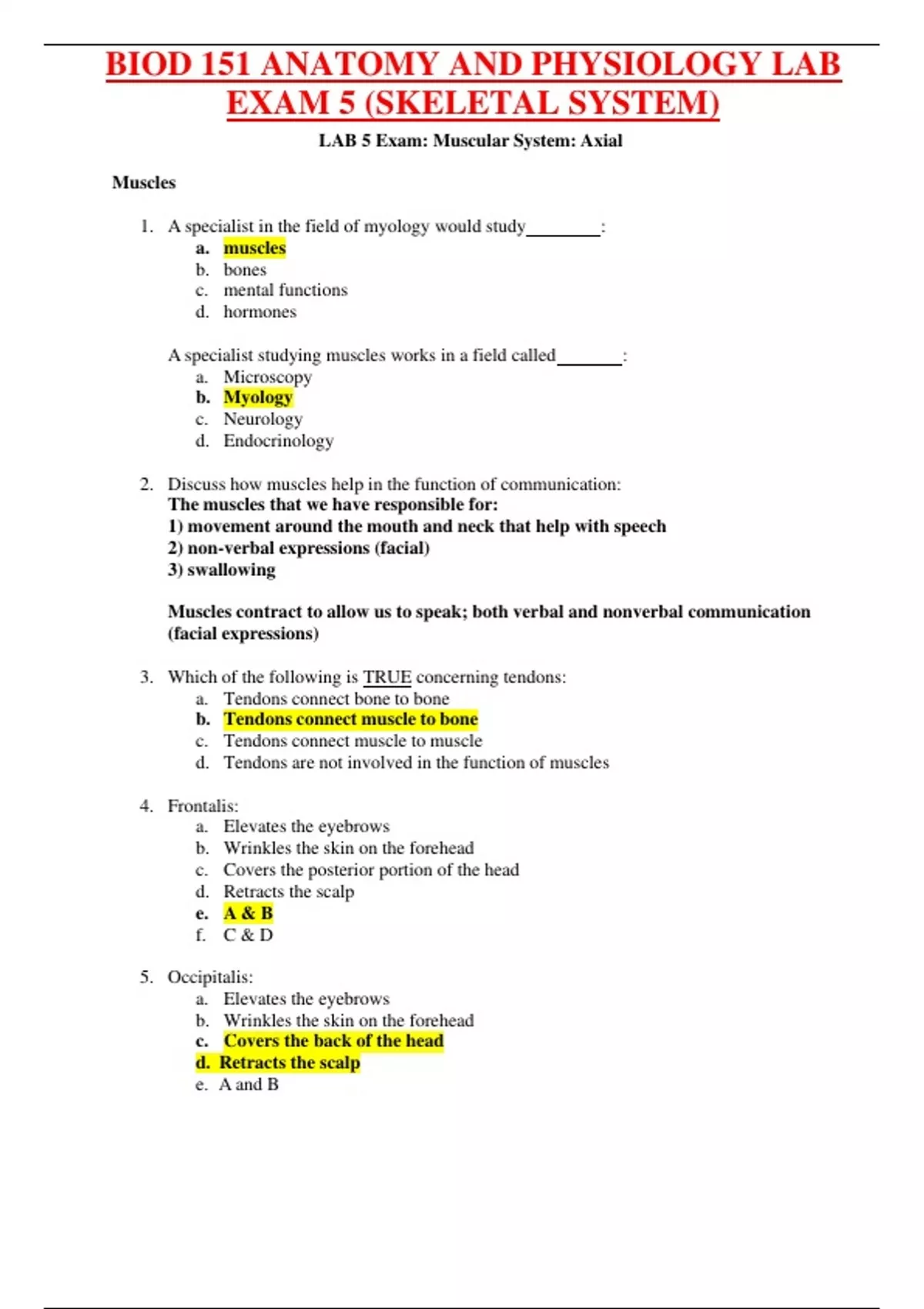 BIOD 151 ANATOMY AND PHYSIOLOGY LAB EXAM 5 (SKELETAL SYSTEM)

LAB 5 Exam: Muscular System: Axial

Muscles

1. A specialist in the field of myology would study________:
a. muscles
b. bones
c. mental functions
d. hormones

A specialist studying muscles works in a field called_______:
a. Microscopy
b. Myology
c. Neurology
d. Endocrinology

2. Discuss how muscles help in the function of communication:
The muscles that we have responsible for:
1) movement around the mouth and neck that help with speech
2) non-verbal expressions (facial)
3) swallowing

Muscles contract to allow us to speak; both verbal and nonverbal communication (facial expressions)

3. Which of the following is TRUE concerning tendons:
a. Tendons connect bone to bone
b. Tendons connect muscle to bone
c. Tendons connect muscle to muscle
d. Tendons are not involved in the function of muscles

4. Frontalis:
a. Elevates the eyebrows
b. Wrinkles the skin on the forehead
c. Covers the posterior portion of the head
d. Retracts the scalp
e. A & B
f. C & D

5. Occipitalis:
a. Elevates the eyebrows
b. Wrinkles the skin on the forehead
c. Covers the back of the head
d. Retracts the scalp
e. A and B